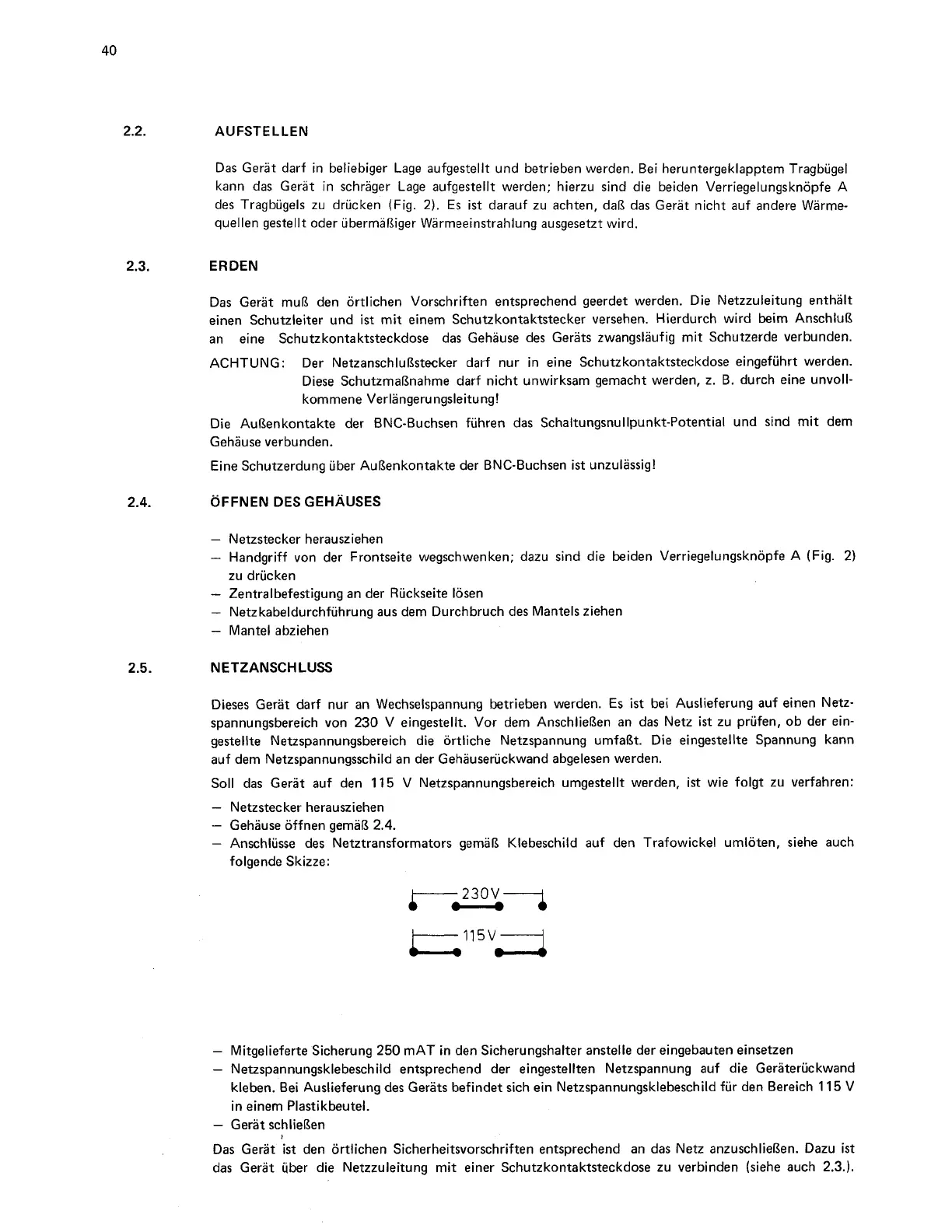 40

2.2. AUFSTELLEN

Das Gerät darf in beliebiger Lage aufgestellt und betrieben werden. Bei heruntergeklapptem Tragbügel kann das Gerät in schräger Lage aufgestellt werden; hierzu sind die beiden Verriegelungsknöpfe A des Tragbügels zu drücken (Fig. 2). Es ist darauf zu achten, daß das Gerät nicht auf andere Wärmequellen gestellt oder übermäßiger Wärmeeinstrahlung ausgesetzt wird.

2.3. ERDEN

Das Gerät muß den örtlichen Vorschriften entsprechend geerdet werden. Die Netzzuleitung enthält einen Schutzleiter und ist mit einem Schutzkontaktstecker versehen. Hierdurch wird beim Anschluß an eine Schutzkontaktsteckdose das Gehäuse des Geräts zwangsläufig mit Schutzerde verbunden.

ACHTUNG: Der Netzanschlußstecker darf nur in eine Schutzkontaktsteckdose eingeführt werden. Diese Schutzmaßnahme darf nicht unwirksam gemacht werden, z. B. durch eine unvollkommene Verlängerungsleitung!

Die Außenkontakte der BNC-Buchsen führen das Schaltungsnullpunkt-Potential und sind mit dem Gehäuse verbunden.

Eine Schutzerdung über Außenkontakte der BNC-Buchsen ist unzulässig!

2.4. ÖFFNEN DES GEHÄUSES

– Netzstecker herausziehen
– Handgriff von der Frontseite wegschwenken; dazu sind die beiden Verriegelungsknöpfe A (Fig. 2) zu drücken
– Zentralbefestigung an der Rückseite lösen
– Netzkabeldurchführung aus dem Durchbruch des Mantels ziehen
– Mantel abziehen

2.5. NETZANSCHLUSS

Dieses Gerät darf nur an Wechselspannung betrieben werden. Es ist bei Auslieferung auf einen Netzspannungsbereich von 230 V eingestellt. Vor dem Anschließen an das Netz ist zu prüfen, ob der eingestellte Netzspannungsbereich die örtliche Netzspannung umfaßt. Die eingestellte Spannung kann auf dem Netzspannungsschild an der Gehäuserückwand abgelesen werden.

Soll das Gerät auf den 115 V Netzspannungsbereich umgestellt werden, ist wie folgt zu verfahren:

– Netzstecker herausziehen
– Gehäuse öffnen gemäß 2.4.
– Anschlüsse des Netztransformators gemäß Klebeschild auf den Trafowickel umlöten, siehe auch folgende Skizze:

230V

115V

– Mitgelieferte Sicherung 250 mAT in den Sicherungshalter anstelle der eingebauten einsetzen
– Netzspannungsklebeschild entsprechend der eingestellten Netzspannung auf die Geräterückwand kleben. Bei Auslieferung des Geräts befindet sich ein Netzspannungsklebeschild für den Bereich 115 V in einem Plastikbeutel.
– Gerät schließen

Das Gerät ist den örtlichen Sicherheitsvorschriften entsprechend an das Netz anzuschließen. Dazu ist das Gerät über die Netzzuleitung mit einer Schutzkontaktsteckdose zu verbinden (siehe auch 2.3.).